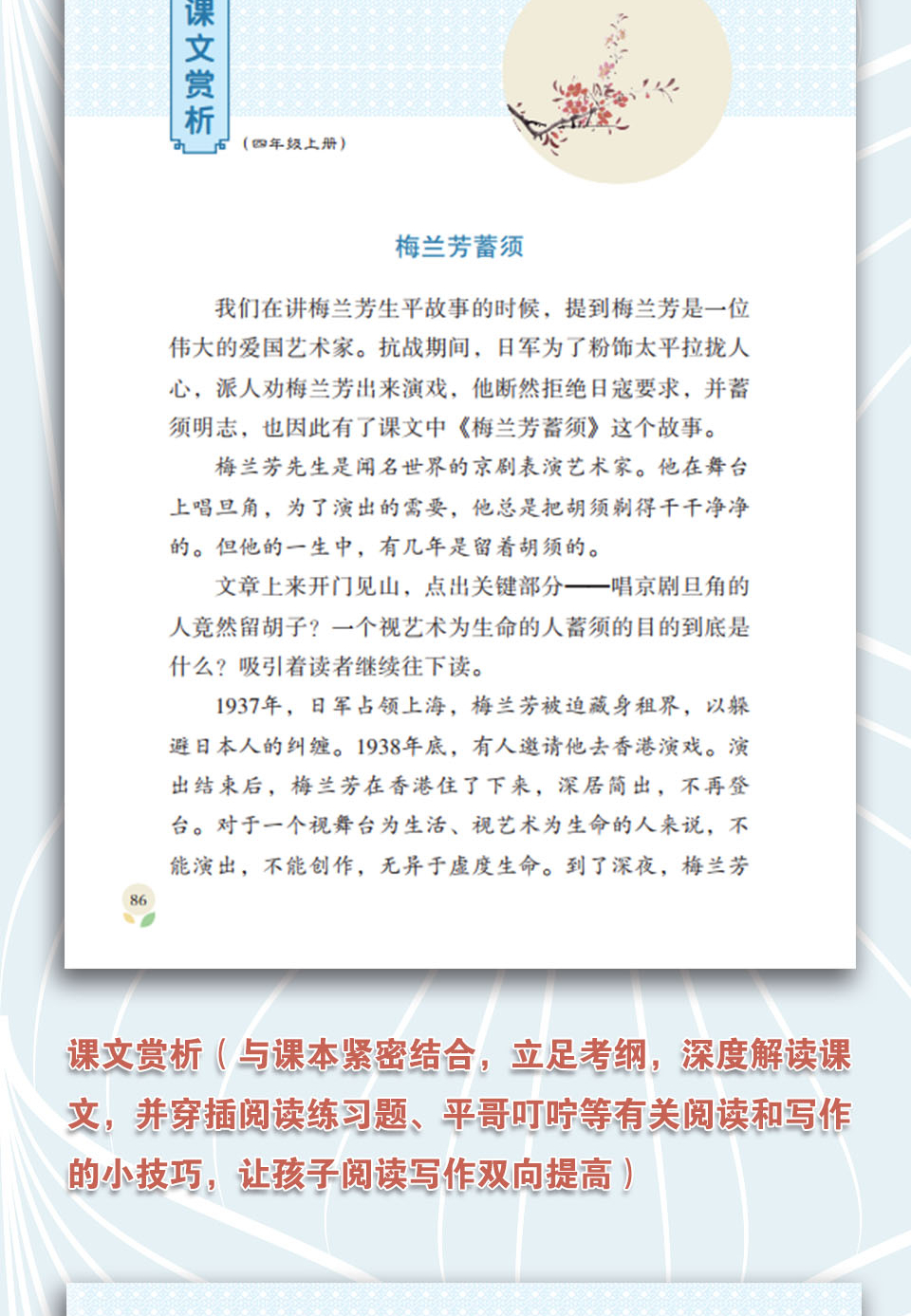 课文赏析

（四年级上册）

梅兰芳蓄须

我们在讲梅兰芳生平故事的时候，提到梅兰芳是一位伟大的爱国艺术家。抗战期间，日军为了粉饰太平拉拢人心，派人劝梅兰芳出来演戏，他断然拒绝日寇要求，并蓄须明志，也因此有了课文中《梅兰芳蓄须》这个故事。

梅兰芳先生是闻名世界的京剧表演艺术家。他在舞台上唱旦角，为了演出的需要，他总是把胡须剃得干干净净的。但他的一生中，有几年是留着胡须的。

文章上来开门见山，点出关键部分——唱京剧旦角的人竟然留胡子？一个视艺术为生命的人蓄须的目的到底是什么？吸引着读者继续往下读。

1937年，日军占领上海，梅兰芳被迫藏身租界，以躲避日本人的纠缠。1938年底，有人邀请他去香港演戏。演出结束后，梅兰芳在香港住了下来，深居简出，不再登台。对于一个视舞台为生活、视艺术为生命的人来说，不能演出，不能创作，无异于虚度生命。到了深夜，梅兰芳

86

课文赏析（与课本紧密结合，立足考纲，深度解读课文，并穿插阅读练习题、平哥叮咛等有关阅读和写作的小技巧，让孩子阅读写作双向提高）